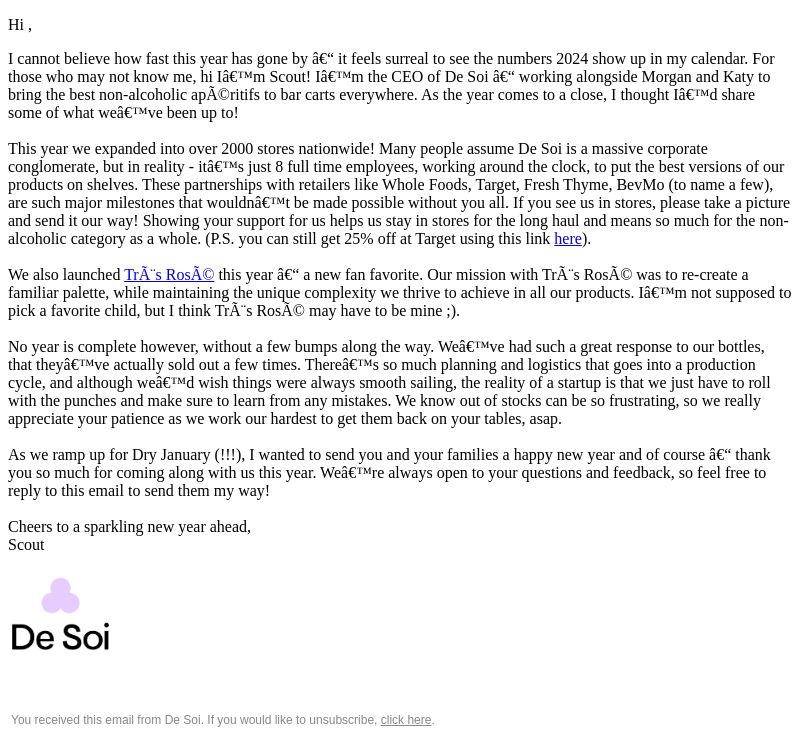 Hi ,

I cannot believe how fast this year has gone by â€“ it feels surreal to see the numbers 2024 show up in my calendar. For those who may not know me, hi Iâ€™m Scout! Iâ€™m the CEO of De Soi â€“ working alongside Morgan and Katy to bring the best non-alcoholic apÃ©ritifs to bar carts everywhere. As the year comes to a close, I thought Iâ€™d share some of what weâ€™ve been up to!

This year we expanded into over 2000 stores nationwide! Many people assume De Soi is a massive corporate conglomerate, but in reality - itâ€™s just 8 full time employees, working around the clock, to put the best versions of our products on shelves. These partnerships with retailers like Whole Foods, Target, Fresh Thyme, BevMo (to name a few), are such major milestones that wouldnâ€™t be made possible without you all. If you see us in stores, please take a picture and send it our way! Showing your support for us helps us stay in stores for the long haul and means so much for the non-alcoholic category as a whole. (P.S. you can still get 25% off at Target using this link here).

We also launched TrÃ¨s RosÃ© this year â€“ a new fan favorite. Our mission with TrÃ¨s RosÃ© was to re-create a familiar palette, while maintaining the unique complexity we thrive to achieve in all our products. Iâ€™m not supposed to pick a favorite child, but I think TrÃ¨s RosÃ© may have to be mine ;).

No year is complete however, without a few bumps along the way. Weâ€™ve had such a great response to our bottles, that theyâ€™ve actually sold out a few times. Thereâ€™s so much planning and logistics that goes into a production cycle, and although weâ€™d wish things were always smooth sailing, the reality of a startup is that we just have to roll with the punches and make sure to learn from any mistakes. We know out of stocks can be so frustrating, so we really appreciate your patience as we work our hardest to get them back on your tables, asap.

As we ramp up for Dry January (!!!), I wanted to send you and your families a happy new year and of course â€“ thank you so much for coming along with us this year. Weâ€™re always open to your questions and feedback, so feel free to reply to this email to send them my way!

Cheers to a sparkling new year ahead,
Scout

De Soi

You received this email from De Soi. If you would like to unsubscribe, click here.